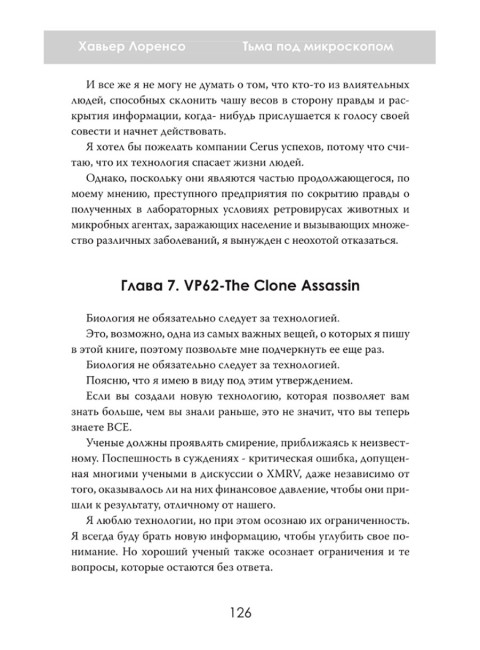 Хавьер Лоренсо Тьма под микроскопом

И все же я не могу не думать о том, что кто-то из влиятельных людей, способных склонить чашу весов в сторону правды и раскрытия информации, когда- нибудь прислушается к голосу своей совести и начнет действовать.

Я хотел бы пожелать компании Cerus успехов, потому что считаю, что их технология спасает жизни людей.

Однако, поскольку они являются частью продолжающегося, по моему мнению, преступного предприятия по сокрытию правды о полученных в лабораторных условиях ретровирусах животных и микробных агентах, заражающих население и вызывающих множество различных заболеваний, я вынужден с неохотой отказаться.

Глава 7. VP62-The Clone Assassin

Биология не обязательно следует за технологией.

Это, возможно, одна из самых важных вещей, о которых я пишу в этой книге, поэтому позвольте мне подчеркнуть ее еще раз.

Биология не обязательно следует за технологией.

Поясню, что я имею в виду под этим утверждением.

Если вы создали новую технологию, которая позволяет вам знать больше, чем вы знали раньше, это не значит, что вы теперь знаете ВСЕ.

Ученые должны проявлять смирение, приближаясь к неизвестному. Поспешность в суждениях - критическая ошибка, допущенная многими учеными в дискуссии о XMRV, даже независимо от того, оказывалось ли на них финансовое давление, чтобы они пришли к результату, отличному от нашего.

Я люблю технологии, но при этом осознаю их ограниченность. Я всегда буду брать новую информацию, чтобы углубить свое понимание. Но хороший ученый также осознает ограничения и те вопросы, которые остаются без ответа.

126